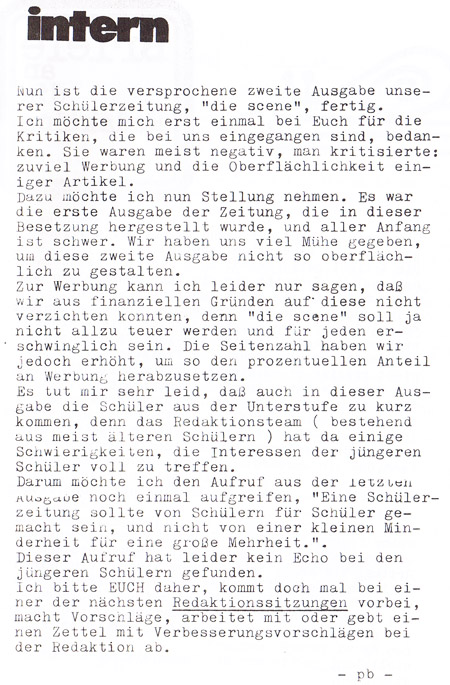 intern

Nun ist die versprochene zweite Ausgabe unserer Schülerzeitung, "die scene", fertig.
Ich möchte mich erst einmal bei Euch für die Kritiken, die bei uns eingegangen sind, bedanken. Sie waren meist negativ, man kritisierte: zuviel Werbung und die Oberflächlichkeit einiger Artikel.
Dazu möchte ich nun Stellung nehmen. Es war die erste Ausgabe der Zeitung, die in dieser Besetzung hergestellt wurde, und aller Anfang ist schwer. Wir haben uns viel Mühe gegeben, um diese zweite Ausgabe nicht so oberflächlich zu gestalten.
Zur Werbung kann ich leider nur sagen, daß wir aus finanziellen Gründen auf diese nicht verzichten konnten, denn "die scene" soll ja nicht allzu teuer werden und für jeden erschwinglich sein. Die Seitenzahl haben wir jedoch erhöht, um so den prozentuellen Anteil an Werbung herabzusetzen.
Es tut mir sehr leid, daß auch in dieser Ausgabe die Schüler aus der Unterstufe zu kurz kommen, denn das Redaktionsteam ( bestehend aus meist älteren Schülern ) hat da einige Schwierigkeiten, die Interessen der jüngeren Schüler voll zu treffen.
Darum möchte ich den Aufruf aus der letzten Ausgabe noch einmal aufgreifen, "Eine Schülerzeitung sollte von Schülern für Schüler gemacht sein, und nicht von einer kleinen Minderheit für eine große Mehrheit.".
Dieser Aufruf hat leider kein Echo bei den jüngeren Schülern gefunden.
Ich bitte EUCH daher, kommt doch mal bei einer der nächsten Redaktionssitzungen vorbei, macht Vorschläge, arbeitet mit oder gebt einen Zettel mit Verbesserungsvorschlägen bei der Redaktion ab.

- pb -